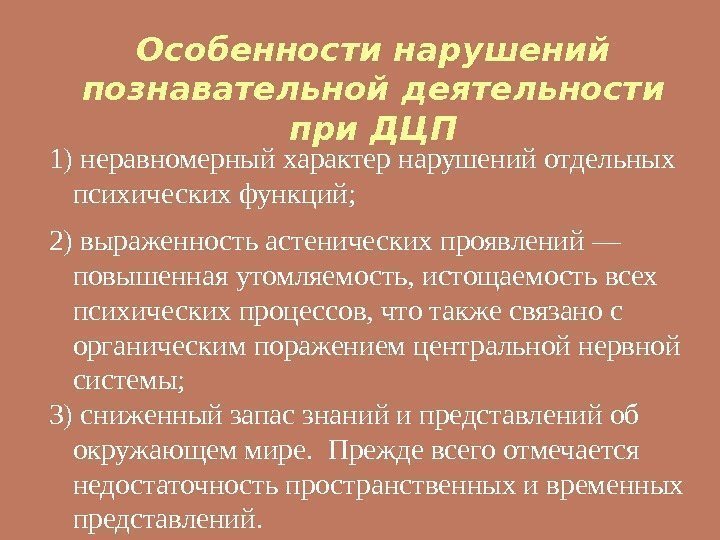 Особенности нарушений познавательной деятельности при ДЦП

1) неравномерный характер нарушений отдельных психических функций;

2) выраженность астенических проявлений — повышенная утомляемость, истощаемость всех психических процессов, что также связано с органическим поражением центральной нервной системы;

3) сниженный запас знаний и представлений об окружающем мире. Прежде всего отмечается недостаточность пространственных и временных представлений.